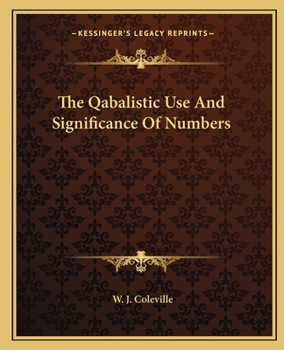 —KESSINGER'S LEGACY REPRINTS—

The Qabalistic Use And Significance Of Numbers

W. J. Coleville